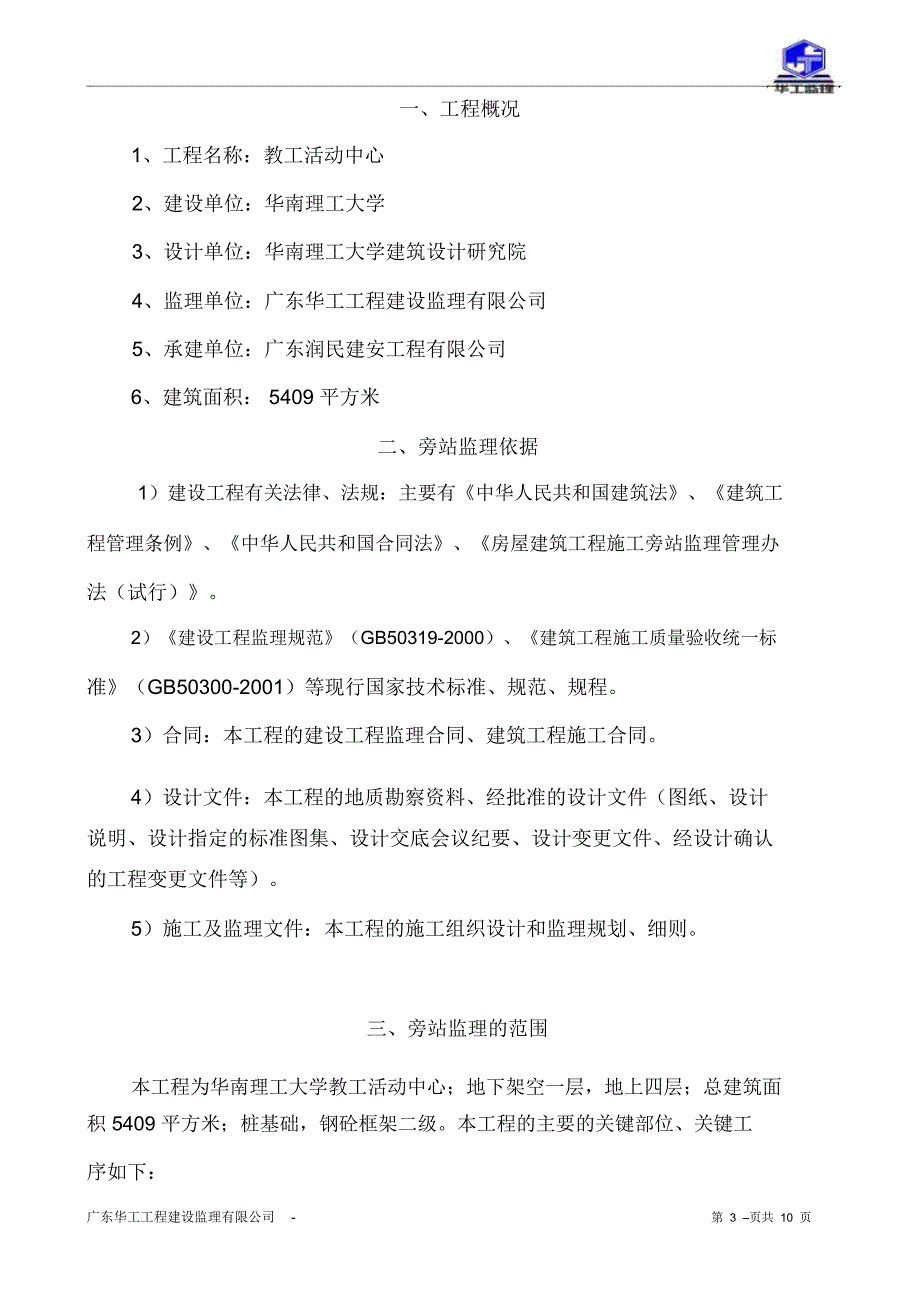 华工监理

一、工程概况

1、工程名称：教工活动中心

2、建设单位：华南理工大学

3、设计单位：华南理工大学建筑设计研究院

4、监理单位：广东华工工程建设监理有限公司

5、承建单位：广东润民建安工程有限公司

6、建筑面积： 5409 平方米

二、旁站监理依据

1）建设工程有关法律、法规：主要有《中华人民共和国建筑法》、《建筑工程管理条例》、《中华人民共和国合同法》、《房屋建筑工程施工旁站监理管理办法（试行）》。

2）《建设工程监理规范》（GB50319-2000）、《建筑工程施工质量验收统一标准》（GB50300-2001）等现行国家技术标准、规范、规程。

3）合同：本工程的建设工程监理合同、建筑工程施工合同。

4）设计文件：本工程的地质勘察资料、经批准的设计文件（图纸、设计说明、设计指定的标准图集、设计交底会议纪要、设计变更文件、经设计确认的工程变更文件等）。

5）施工及监理文件：本工程的施工组织设计和监理规划、细则。

三、旁站监理的范围

本工程为华南理工大学教工活动中心；地下架空一层，地上四层；总建筑面积 5409 平方米；桩基础，钢砼框架二级。本工程的主要的关键部位、关键工序如下：

广东华工工程建设监理有限公司 -

第 3 –页共 10 页